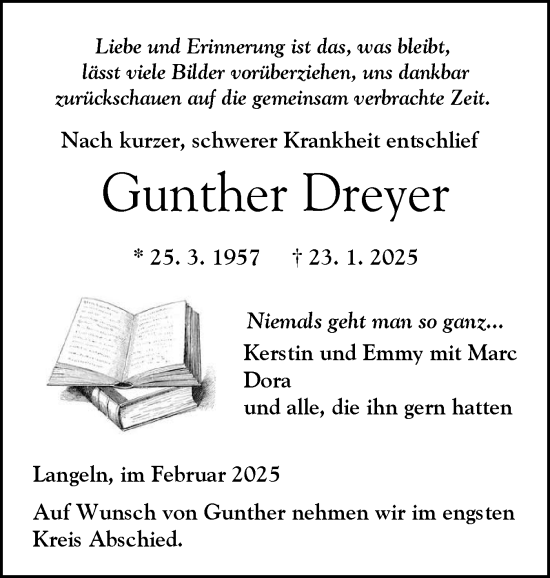 Liebe und Erinnerung ist das, was bleibt,
lässt viele Bilder vorüberziehen, uns dankbar
zurückschauen auf die gemeinsam verbrachte Zeit.

Nach kurzer, schwerer Krankheit entschlief

Gunther Dreyer

* 25. 3. 1957 † 23. 1. 2025

Niemals geht man so ganz...

Kerstin und Emmy mit Marc
Dora
und alle, die ihn gern hatten

Langeln, im Februar 2025

Auf Wunsch von Gunther nehmen wir im engsten Kreis Abschied.